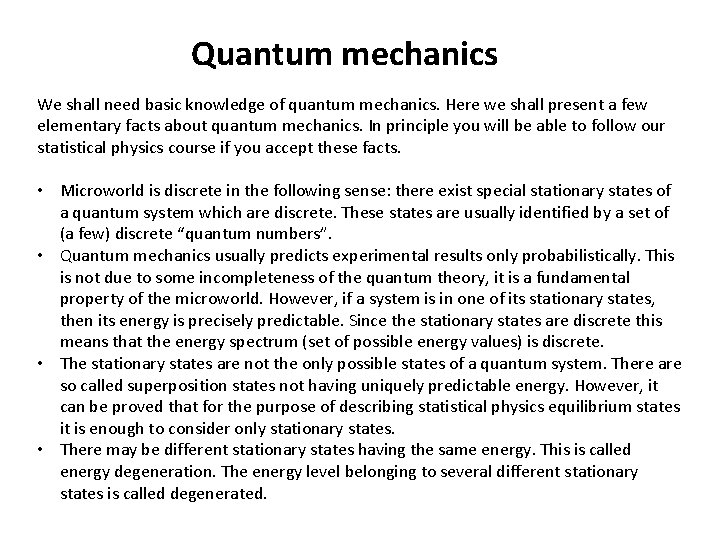 Quantum mechanics

We shall need basic knowledge of quantum mechanics. Here we shall present a few elementary facts about quantum mechanics. In principle you will be able to follow our statistical physics course if you accept these facts.

• Microworld is discrete in the following sense: there exist special stationary states of a quantum system which are discrete. These states are usually identified by a set of (a few) discrete “quantum numbers”.
• Quantum mechanics usually predicts experimental results only probabilistically. This is not due to some incompleteness of the quantum theory, it is a fundamental property of the microworld. However, if a system is in one of its stationary states, then its energy is precisely predictable. Since the stationary states are discrete this means that the energy spectrum (set of possible energy values) is discrete.
• The stationary states are not the only possible states of a quantum system. There are so called superposition states not having uniquely predictable energy. However, it can be proved that for the purpose of describing statistical physics equilibrium states it is enough to consider only stationary states.
• There may be different stationary states having the same energy. This is called energy degeneration. The energy level belonging to several different stationary states is called degenerated.